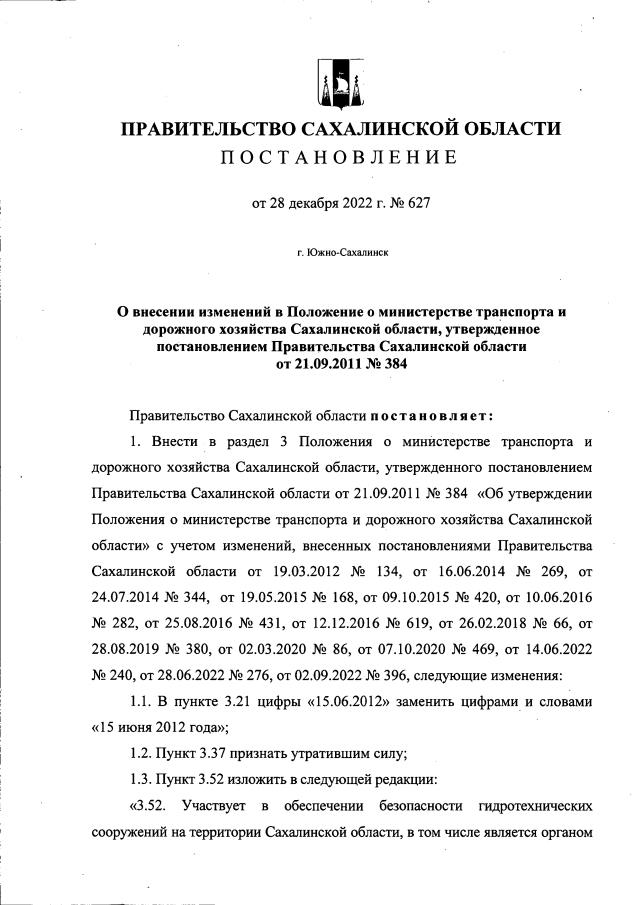 ПРАВИТЕЛЬСТВО САХАЛИНСКОЙ ОБЛАСТИ
ПОСТАНОВЛЕНИЕ

от 28 декабря 2022 г. № 627

г. Южно-Сахалинск

О внесении изменений в Положение о министерстве транспорта и дорожного хозяйства Сахалинской области, утвержденное постановлением Правительства Сахалинской области от 21.09.2011 № 384

Правительство Сахалинской области постановляет:

1. Внести в раздел 3 Положения о министерстве транспорта и дорожного хозяйства Сахалинской области, утвержденного постановлением Правительства Сахалинской области от 21.09.2011 № 384 «Об утверждении Положения о министерстве транспорта и дорожного хозяйства Сахалинской области» с учетом изменений, внесенных постановлениями Правительства Сахалинской области от 19.03.2012 № 134, от 16.06.2014 № 269, от 24.07.2014 № 344, от 19.05.2015 № 168, от 09.10.2015 № 420, от 10.06.2016 № 282, от 25.08.2016 № 431, от 12.12.2016 № 619, от 26.02.2018 № 66, от 28.08.2019 № 380, от 02.03.2020 № 86, от 07.10.2020 № 469, от 14.06.2022 № 240, от 28.06.2022 № 276, от 02.09.2022 № 396, следующие изменения:

1.1. В пункте 3.21 цифры «15.06.2012» заменить цифрами и словами «15 июня 2012 года»;

1.2. Пункт 3.37 признать утратившим силу;

1.3. Пункт 3.52 изложить в следующей редакции:

«3.52. Участвует в обеспечении безопасности гидротехнических сооружений на территории Сахалинской области, в том числе является органом